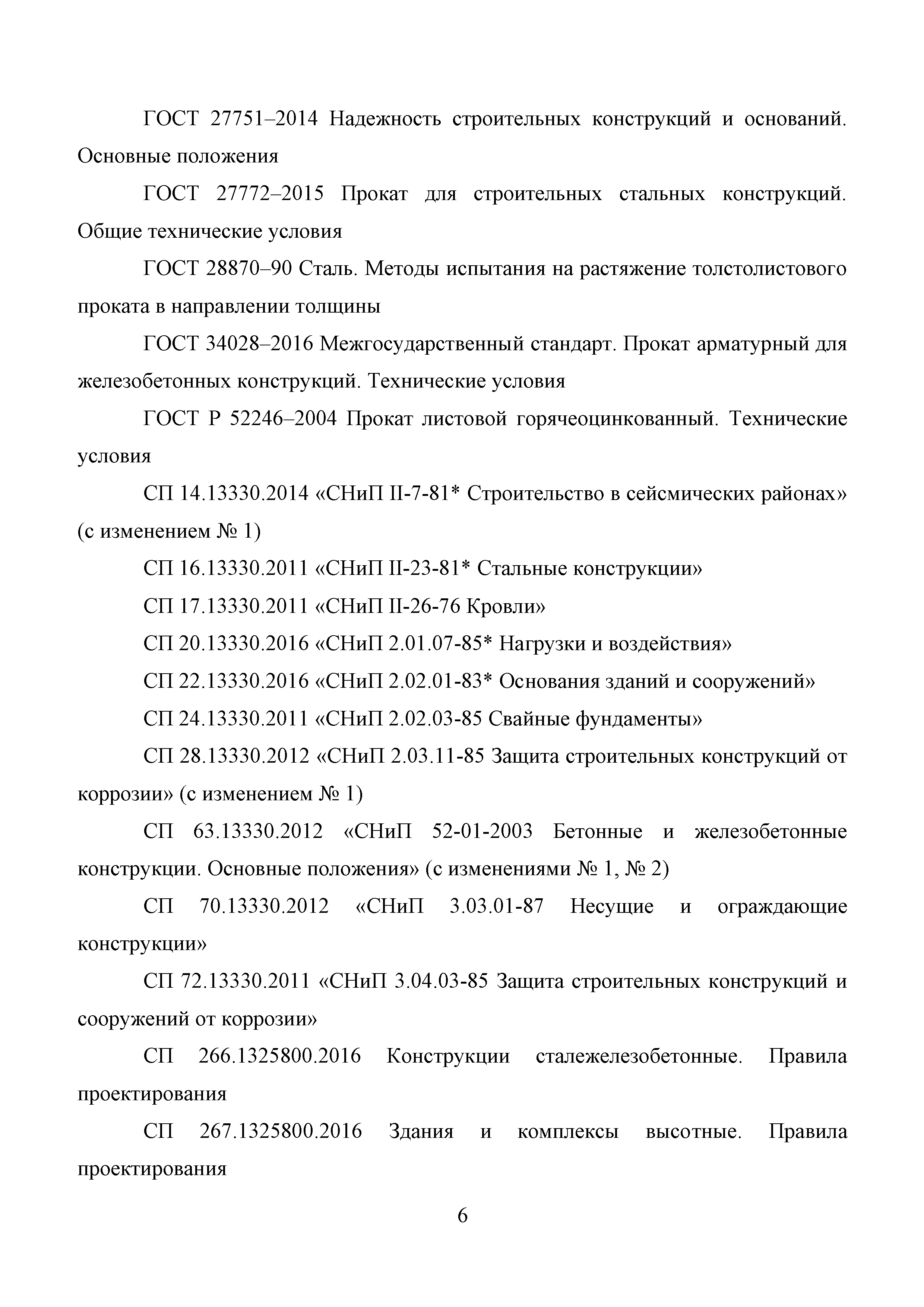 ГОСТ 27751–2014 Надежность строительных конструкций и оснований. Основные положения

ГОСТ 27772–2015 Прокат для строительных стальных конструкций. Общие технические условия

ГОСТ 28870–90 Сталь. Методы испытания на растяжение толстолистового проката в направлении толщины

ГОСТ 34028–2016 Межгосударственный стандарт. Прокат арматурный для железобетонных конструкций. Технические условия

ГОСТ Р 52246–2004 Прокат листовой горячеоцинкованный. Технические условия

СП 14.13330.2014 «СНиП II-7-81* Строительство в сейсмических районах» (с изменением № 1)

СП 16.13330.2011 «СНиП II-23-81* Стальные конструкции»

СП 17.13330.2011 «СНиП II-26-76 Кровли»

СП 20.13330.2016 «СНиП 2.01.07-85* Нагрузки и воздействия»

СП 22.13330.2016 «СНиП 2.02.01-83* Основания зданий и сооружений»

СП 24.13330.2011 «СНиП 2.02.03-85 Свайные фундаменты»

СП 28.13330.2012 «СНиП 2.03.11-85 Защита строительных конструкций от коррозии» (с изменением № 1)

СП 63.13330.2012 «СНиП 52-01-2003 Бетонные и железобетонные конструкции. Основные положения» (с изменениями № 1, № 2)

СП 70.13330.2012 «СНиП 3.03.01-87 Несущие и ограждающие конструкции»

СП 72.13330.2011 «СНиП 3.04.03-85 Защита строительных конструкций и сооружений от коррозии»

СП 266.1325800.2016 Конструкции сталежелезобетонные. Правила проектирования

СП 267.1325800.2016 Здания и комплексы высотные. Правила проектирования

6